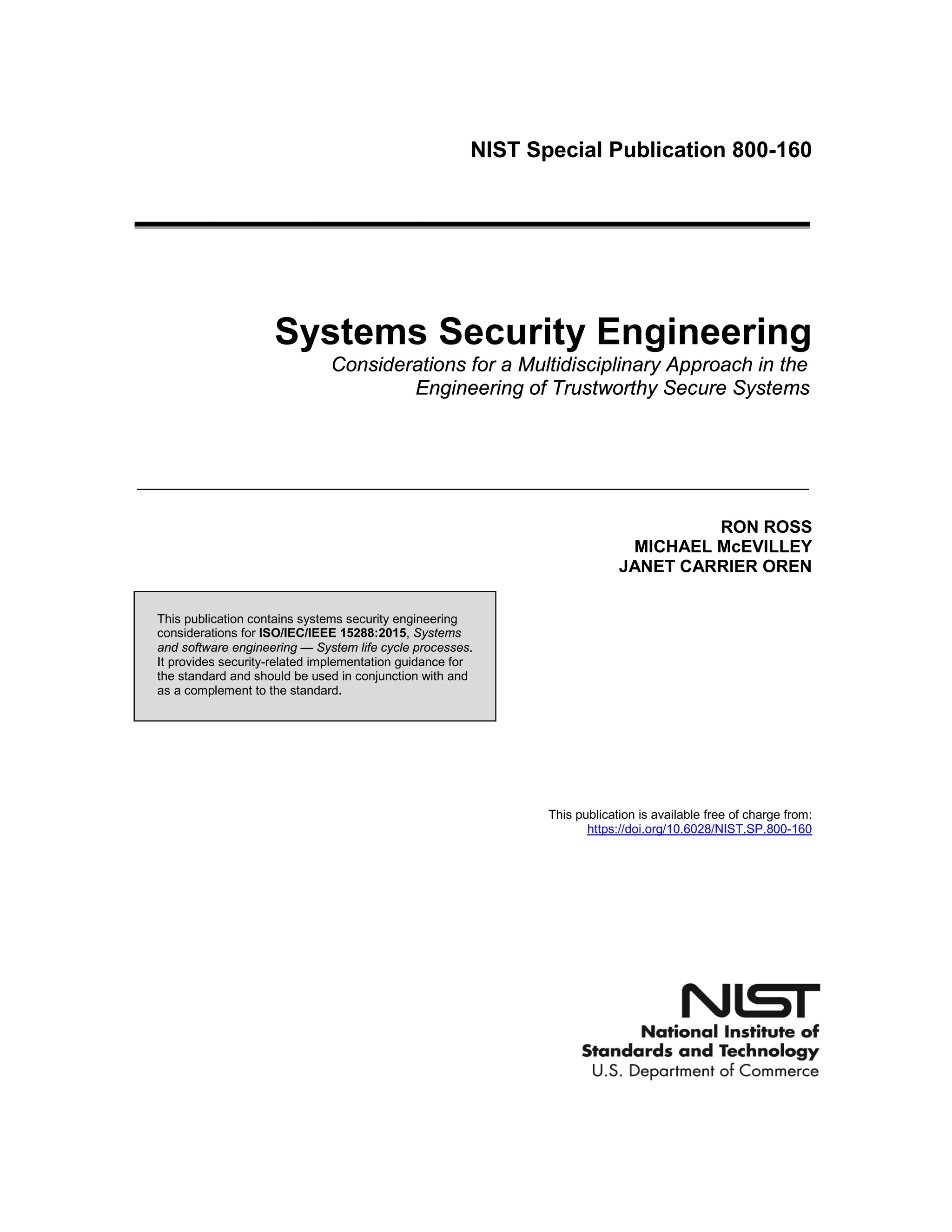 NIST Special Publication 800-160

Systems Security Engineering

Considerations for a Multidisciplinary Approach in the Engineering of Trustworthy Secure Systems

RON ROSS
MICHAEL McEVILLEY
JANET CARRIER OREN

This publication contains systems security engineering considerations for ISO/IEC/IEEE 15288:2015, Systems and software engineering — System life cycle processes. It provides security-related implementation guidance for the standard and should be used in conjunction with and as a complement to the standard.

This publication is available free of charge from:
https://doi.org/10.6028/NIST.SP.800-160

NIST
National Institute of
Standards and Technology
U.S. Department of Commerce